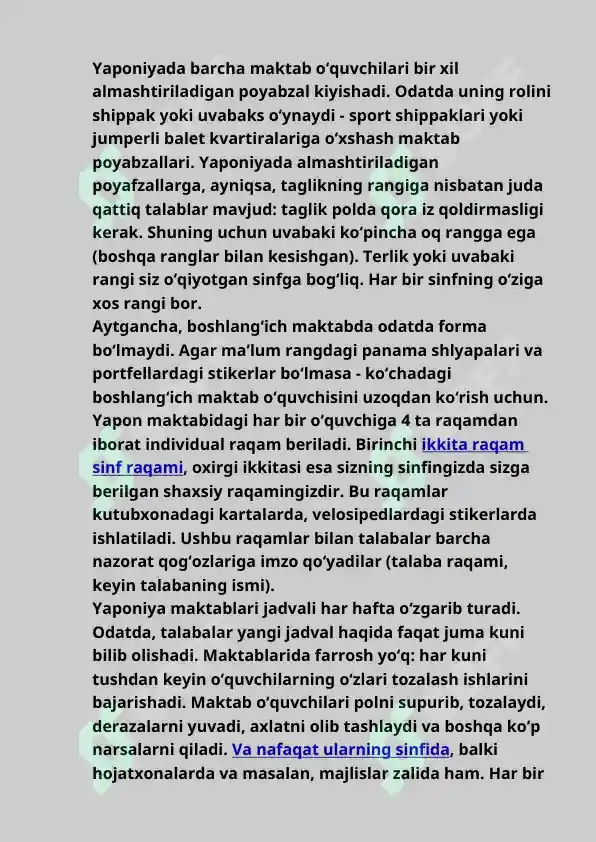 Yaponiyada barcha maktab o‘quvchilari bir xil almashtiriladigan poyabzal kiyishadi. Odatda uning rolini shippak yoki uvabaks o‘ynaydi - sport shippaklari yoki jumperli balet kvartiralariga o‘xshash maktab poyabzallari. Yaponiyada almashtiriladigan poyafzallarga, ayniqsa, taglikning rangiga nisbatan juda qattiq talablar mavjud: taglik polda qora iz qoldirmasligi kerak. Shuning uchun uvabaki ko‘pincha oq rangga ega (boshqa ranglar bilan kesishgan). Terlik yoki uvabaki rangi siz o‘qiyotgan sinfga bog‘liq. Har bir sinfning o‘ziga xos rangi bor.
Aytgancha, boshlang‘ich maktabda odatda forma bo‘lmaydi. Agar ma’lum rangdagi panama shlyapalari va portfellardagi stikerlar bo‘lmasa - ko‘chadagi boshlang‘ich maktab o‘quvchisini uzoqdan ko‘rish uchun. Yapon maktabidagi har bir o‘quvchiga 4 ta raqamdan iborat individual raqam beriladi. Birinchi ikkita raqam sinf raqami, oxirgi ikkitasi esa sizning sinfingizda sizga berilgan shaxsiy raqamingizdir. Bu raqamlar kutubxonadagi kartalarda, velosipedlardagi stikerlarda ishlatiladi. Ushbu raqamlar bilan talabalar barcha nazorat qog‘ozlariga imzo qo‘yadilar (talaba raqami, keyin talabaning ismi).
Yaponiya maktablari jadvali har hafta o‘zgarib turadi. Odatda, talabalar yangi jadval haqida faqat juma kuni bilib olishadi. Maktablarida farrosh yo‘q: har kuni tushdan keyin o‘quvchilarning o‘zlari tozalash ishlarini bajarishadi. Maktab o‘quvchilari polni supurib, tozalaydi, derazalarni yuvadi, axlatni olib tashlaydi va boshqa ko‘p narsalarni qiladi. Va nafaqat ularning sinfida, balki hojatxonalarda va masalan, majlislar zalida ham. Har bir